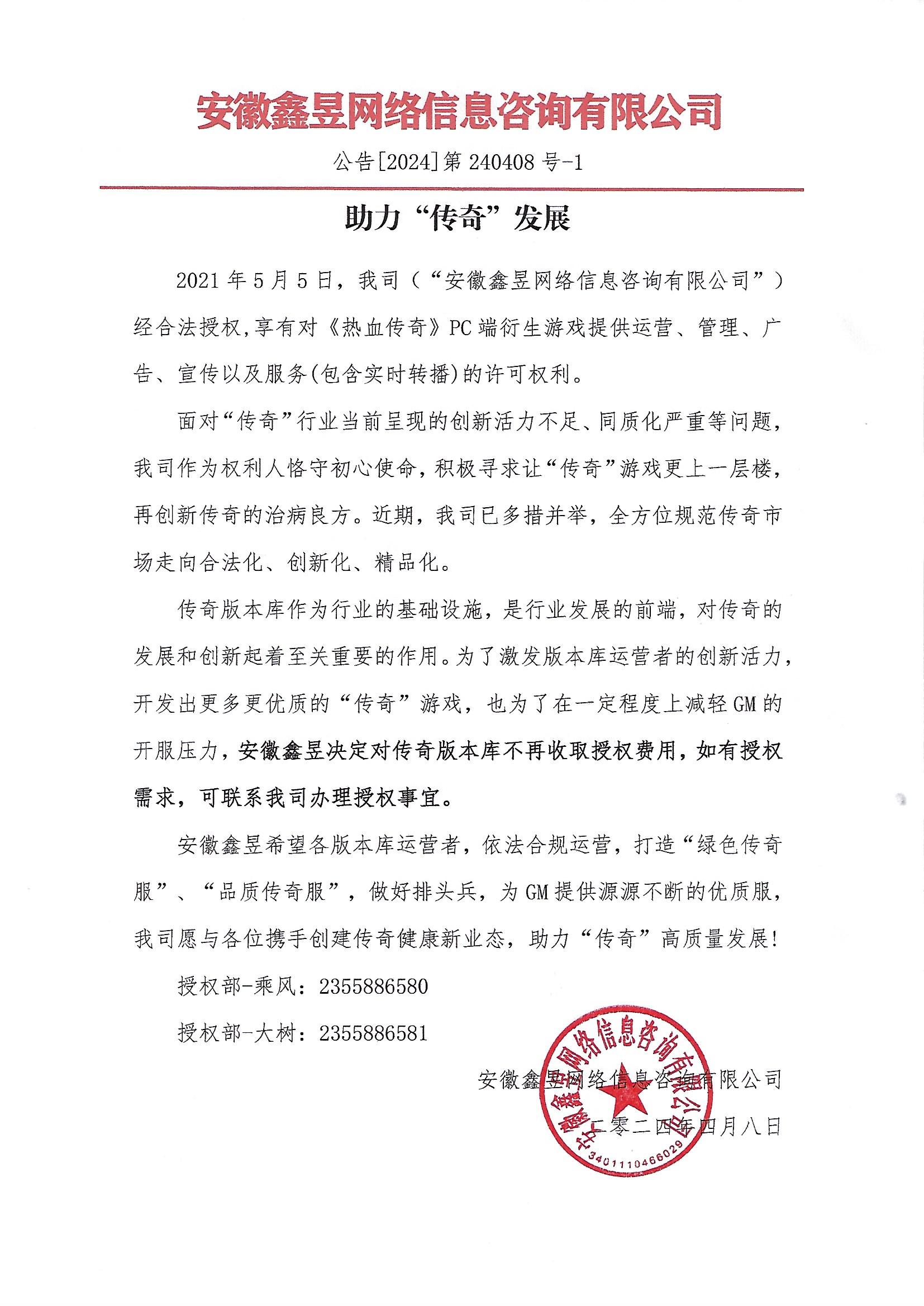 安徽鑫昱网络信息咨询有限公司

公告[2024]第 240408 号-1

助力“传奇”发展

2021 年 5 月 5 日，我司（“安徽鑫昱网络信息咨询有限公司”）经合法授权,享有对《热血传奇》PC 端衍生游戏提供运营、管理、广告、宣传以及服务(包含实时转播)的许可权利。

面对“传奇”行业当前呈现的创新活力不足、同质化严重等问题，我司作为权利人恪守初心使命，积极寻求让“传奇”游戏更上一层楼，再创新传奇的治病良方。近期，我司已多措并举，全方位规范传奇市场走向合法化、创新化、精品化。

传奇版本库作为行业的基础设施，是行业发展的前端，对传奇的发展和创新起着至关重要的作用。为了激发版本库运营者的创新活力，开发出更多更优质的“传奇”游戏，也为了在一定程度上减轻 GM 的开服压力，安徽鑫昱决定对传奇版本库不再收取授权费用，如有授权需求，可联系我司办理授权事宜。

安徽鑫昱希望各版本库运营者，依法合规运营，打造“绿色传奇服”、“品质传奇服”，做好排头兵，为 GM 提供源源不断的优质服，我司愿与各位携手创建传奇健康新业态，助力“传奇”高质量发展!

授权部-乘风：2355886580

授权部-大树：2355886581

安徽鑫昱网络信息咨询有限公司

二零二四年四月八日

安徽鑫昱网络信息咨询有限公司
3401110466029